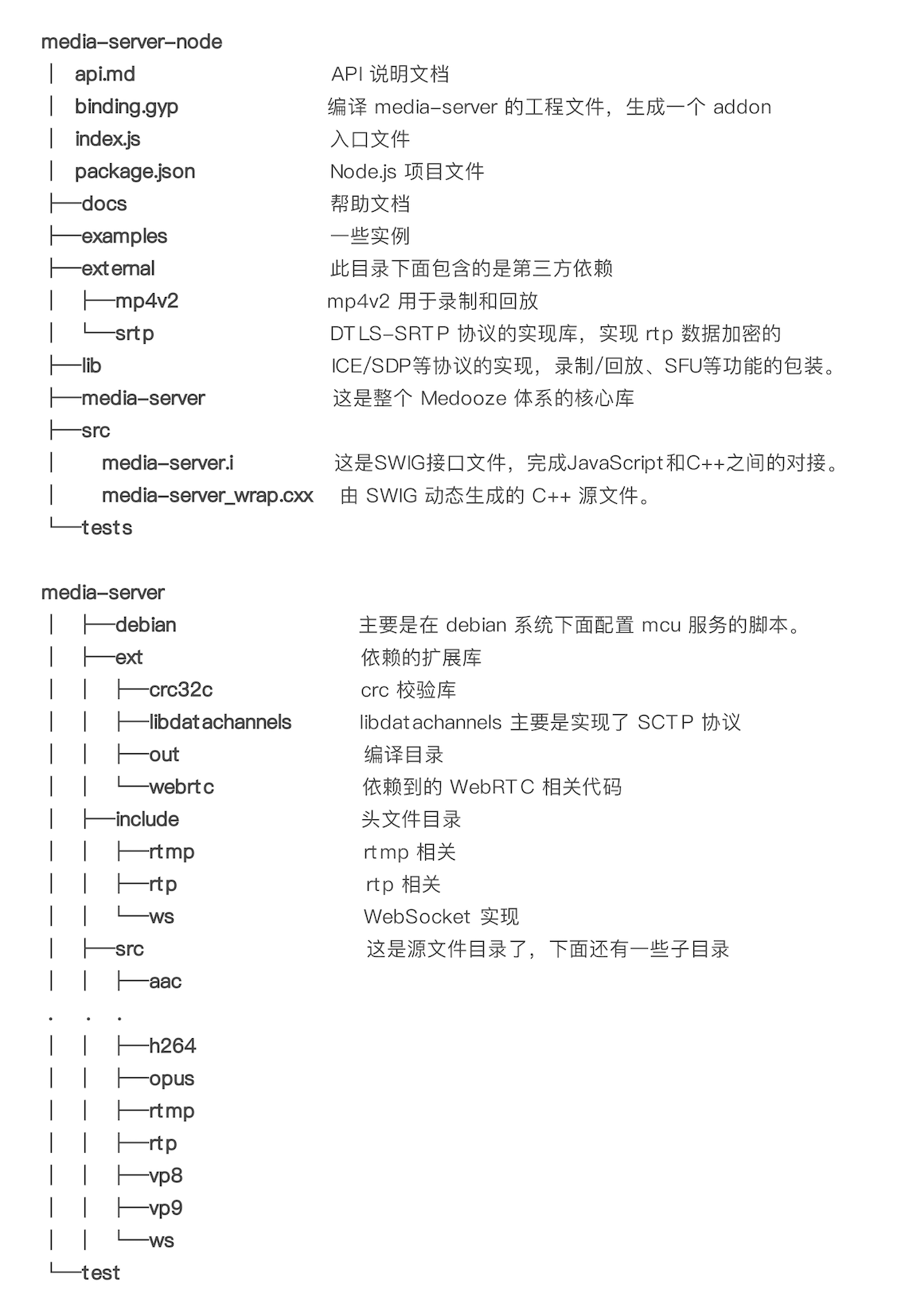 media-server-node
│ api.md API 说明文档
│ binding.gyp 编译 media-server 的工程文件，生成一个 addon
│ index.js 入口文件
│ package.json Node.js 项目文件
├─docs 帮助文档
├─examples 一些实例
├─external 此目录下面包含的是第三方依赖
│ ├─mp4v2 mp4v2 用于录制和回放
│ └─srtp DTLS-SRTP 协议的实现库，实现 rtp 数据加密的
├─lib ICE/SDP等协议的实现，录制/回放、SFU等功能的包装。
├─media-server 这是整个 Medooze 体系的核心库
├─src
│ media-server.i 这是SWIG接口文件，完成JavaScript和C++之间的对接。
│ media-server_wrap.cxx 由 SWIG 动态生成的 C++ 源文件。
└─tests

media-server
│ ├─debian 主要是在 debian 系统下面配置 mcu 服务的脚本。
│ ├─ext 依赖的扩展库
│ │ ├─crc32c crc 校验库
│ │ ├─libdatachannels libdatachannels 主要是实现了 SCTP 协议
│ │ ├─out 编译目录
│ │ └─webrtc 依赖到的 WebRTC 相关代码
│ ├─include 头文件目录
│ │ ├─rtmp rtmp 相关
│ │ ├─rtp rtp 相关
│ │ └─ws WebSocket 实现
│ ├─src 这是源文件目录了，下面还有一些子目录
│ │ ├─aac
. . .
│ │ ├─h264
│ │ ├─opus
│ │ ├─rtmp
│ │ ├─rtp
│ │ ├─vp8
│ │ ├─vp9
│ │ └─ws
└─test